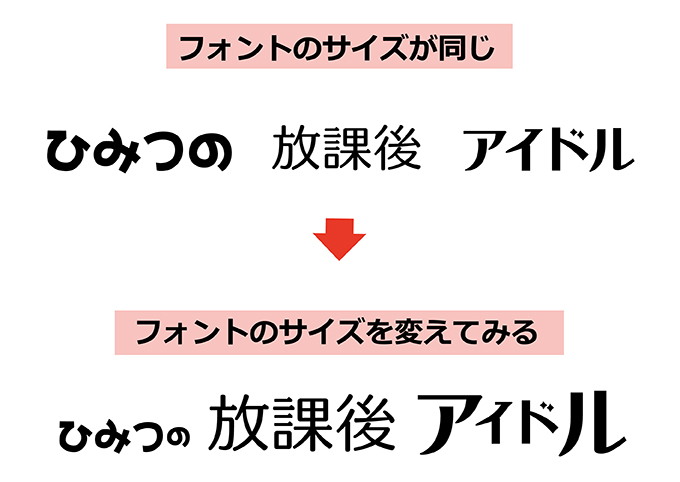 フォントのサイズが同じ

ひみつの　放課後　アイドル

フォントのサイズを変えてみる

ひみつの　放課後　アイドル